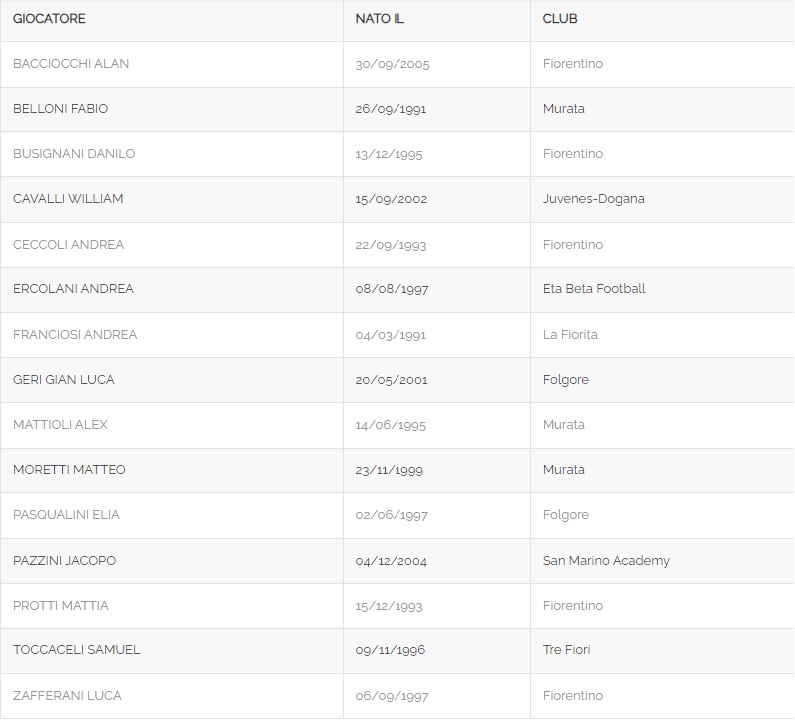 | GIOCATORE | NATO IL | CLUB |
|---|---|---|
| BACCIOCCHI ALAN | 30/09/2005 | Fiorentino |
| BELLONI FABIO | 26/09/1991 | Murata |
| BUSIGNANI DANILO | 13/12/1995 | Fiorentino |
| CAVALLI WILLIAM | 15/09/2002 | Juvenes-Dogana |
| CECCOLI ANDREA | 22/09/1993 | Fiorentino |
| ERCOLANI ANDREA | 08/08/1997 | Eta Beta Football |
| FRANCIOSI ANDREA | 04/03/1991 | La Fiorita |
| GERI GIAN LUCA | 20/05/2001 | Folgore |
| MATTIOLI ALEX | 14/06/1995 | Murata |
| MORETTI MATTEO | 23/11/1999 | Murata |
| PASQUALINI ELIA | 02/06/1997 | Folgore |
| PAZZINI JACOPO | 04/12/2004 | San Marino Academy |
| PROTTI MATTIA | 15/12/1993 | Fiorentino |
| TOCCACELI SAMUEL | 09/11/1996 | Tre Fiori |
| ZAFFERANI LUCA | 06/09/1997 | Fiorentino |